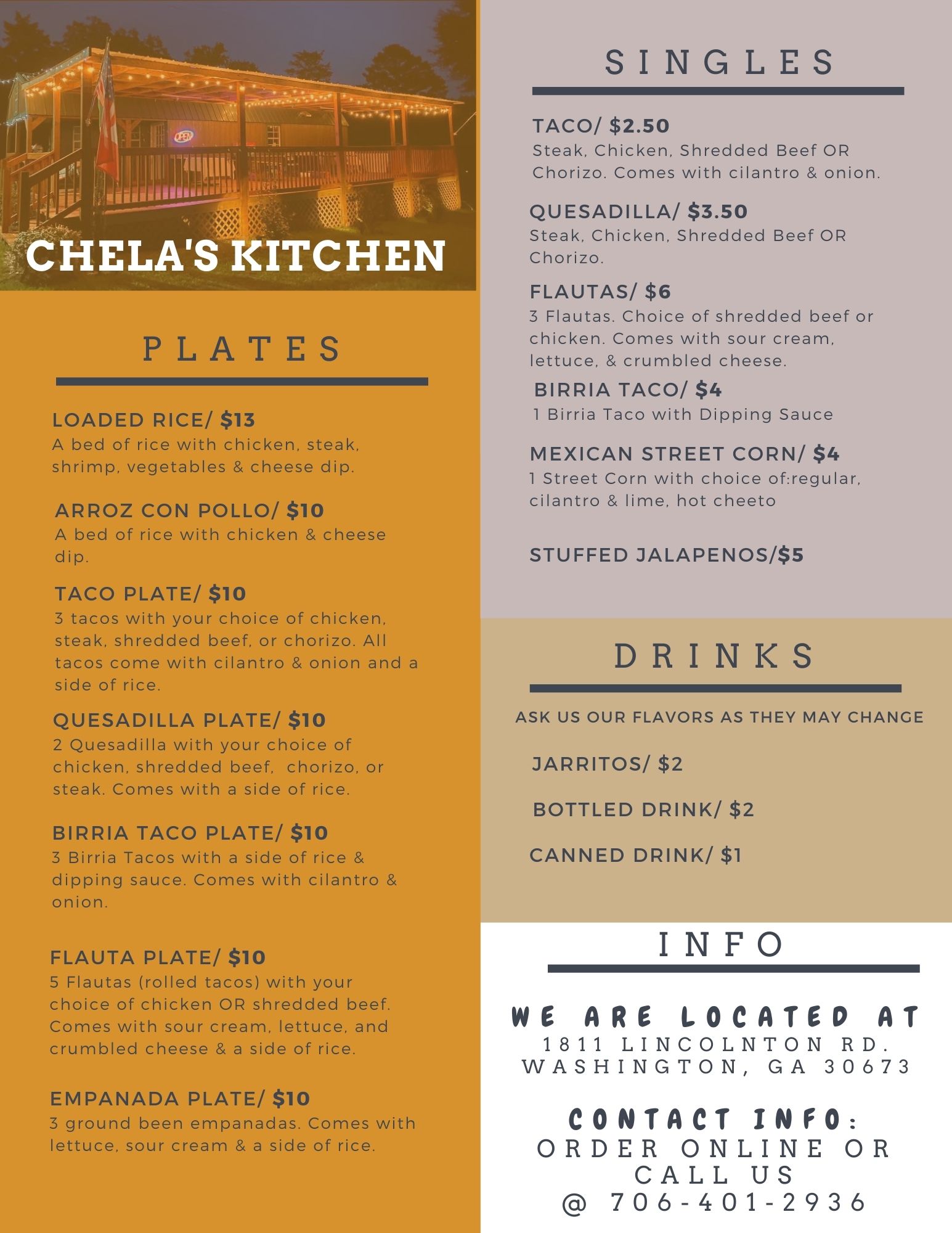 CHELA'S KITCHEN

PLATES

LOADED RICE/ $13
A bed of rice with chicken, steak, shrimp, vegetables & cheese dip.

ARROZ CON POLLO/ $10
A bed of rice with chicken & cheese dip.

TACO PLATE/ $10
3 tacos with your choice of chicken, steak, shredded beef, or chorizo. All tacos come with cilantro & onion and a side of rice.

QUESADILLA PLATE/ $10
2 Quesadilla with your choice of chicken, shredded beef, chorizo, or steak. Comes with a side of rice.

BIRRIA TACO PLATE/ $10
3 Birria Tacos with a side of rice & dipping sauce. Comes with cilantro & onion.

FLAUTA PLATE/ $10
5 Flautas (rolled tacos) with your choice of chicken OR shredded beef. Comes with sour cream, lettuce, and crumbled cheese & a side of rice.

EMPANADA PLATE/ $10
3 ground been empanadas. Comes with lettuce, sour cream & a side of rice.

SINGLES

TACO/ $2.50
Steak, Chicken, Shredded Beef OR Chorizo. Comes with cilantro & onion.

QUESADILLA/ $3.50
Steak, Chicken, Shredded Beef OR Chorizo.

FLAUTAS/ $6
3 Flautas. Choice of shredded beef or chicken. Comes with sour cream, lettuce, & crumbled cheese.

BIRRIA TACO/ $4
1 Birria Taco with Dipping Sauce

MEXICAN STREET CORN/ $4
1 Street Corn with choice of:regular, cilantro & lime, hot cheeto

STUFFED JALAPENOS/$5

DRINKS

ASK US OUR FLAVORS AS THEY MAY CHANGE

JARRITOS/ $2

BOTTLED DRINK/ $2

CANNED DRINK/ $1

INFO

WE ARE LOCATED AT
1811 LINCOLNTON RD.
WASHINGTON, GA 30673

CONTACT INFO:
ORDER ONLINE OR CALL US
@ 706-401-2936